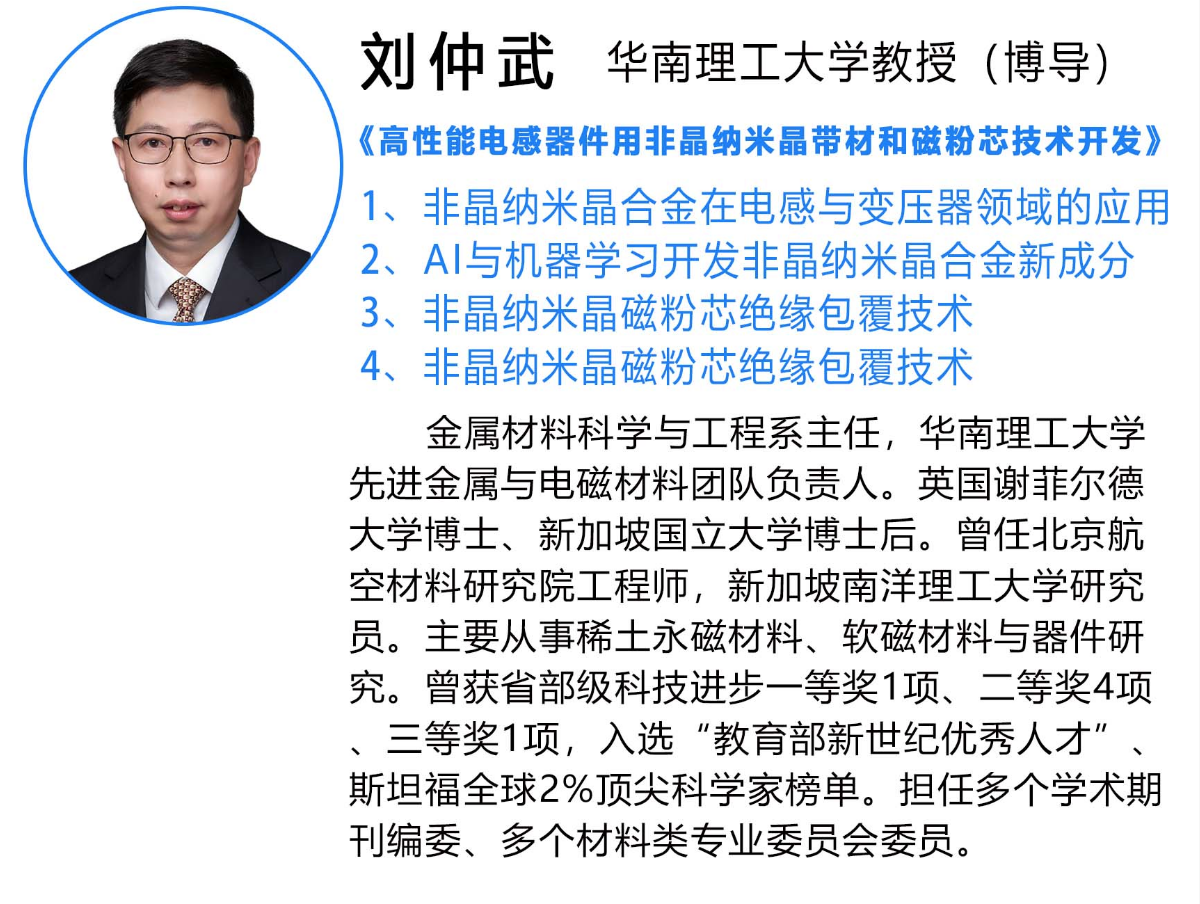 刘仲武 华南理工大学教授（博导）

《高性能电感器件用非晶纳米晶带材和磁粉芯技术开发》

1、非晶纳米晶合金在电感与变压器领域的应用
2、AI与机器学习开发非晶纳米晶合金新成分
3、非晶纳米晶磁粉芯绝缘包覆技术
4、非晶纳米晶磁粉芯绝缘包覆技术

金属材料科学与工程系主任，华南理工大学先进金属与电磁材料团队负责人。英国谢菲尔德大学博士、新加坡国立大学博士后。曾任北京航空材料研究院工程师，新加坡南洋理工大学研究员。主要从事稀土永磁材料、软磁材料与器件研究。曾获省部级科技进步一等奖1项、二等奖4项、三等奖1项，入选“教育部新世纪优秀人才”、斯坦福全球2%顶尖科学家榜单。担任多个学术期刊编委、多个材料类专业委员会委员。